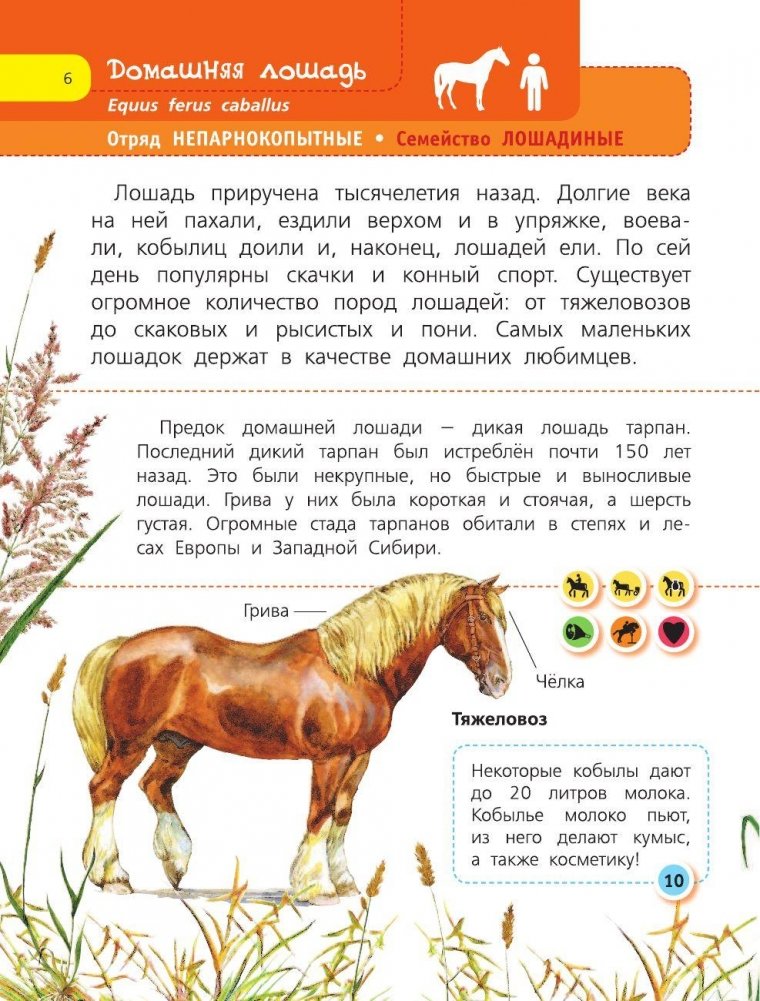 6

Домашняя лошадь
Equus ferus caballus

Отряд НЕПАРНОКОПЫТНЫЕ • Семейство ЛОШАДИНЫЕ

Лошадь приручена тысячелетия назад. Долгие века на ней пахали, ездили верхом и в упряжке, воевали, кобылиц доили и, наконец, лошадей ели. По сей день популярны скачки и конный спорт. Существует огромное количество пород лошадей: от тяжеловозов до скаковых и рысистых и пони. Самых маленьких лошадок держат в качестве домашних любимцев.

Предок домашней лошади — дикая лошадь тарпан. Последний дикий тарпан был истреблён почти 150 лет назад. Это были некрупные, но быстрые и выносливые лошади. Грива у них была короткая и стоячая, а шерсть густая. Огромные стада тарпанов обитали в степях и лесах Европы и Западной Сибири.

Грива

Чёлка

Тяжеловоз

Некоторые кобылы дают до 20 литров молока. Кобылье молоко пьют, из него делают кумыс, а также косметику!

10